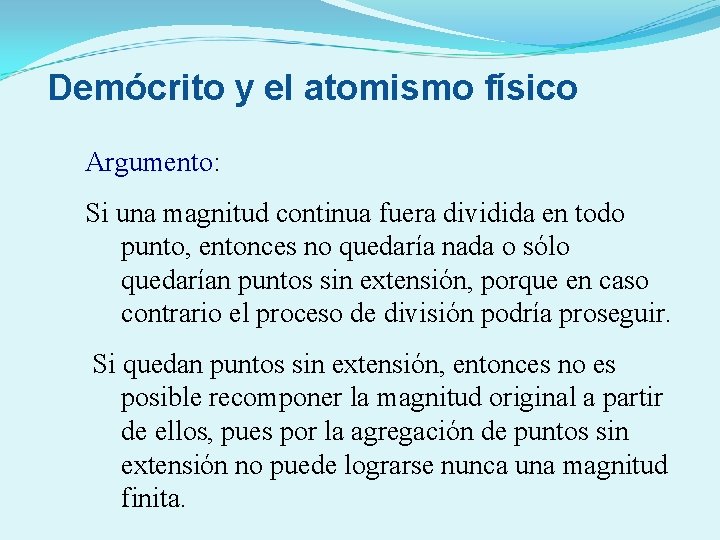 Demócrito y el atomismo físico

Argumento:

Si una magnitud continua fuera dividida en todo punto, entonces no quedaría nada o sólo quedarían puntos sin extensión, porque en caso contrario el proceso de división podría proseguir.

Si quedan puntos sin extensión, entonces no es posible recomponer la magnitud original a partir de ellos, pues por la agregación de puntos sin extensión no puede lograrse nunca una magnitud finita.